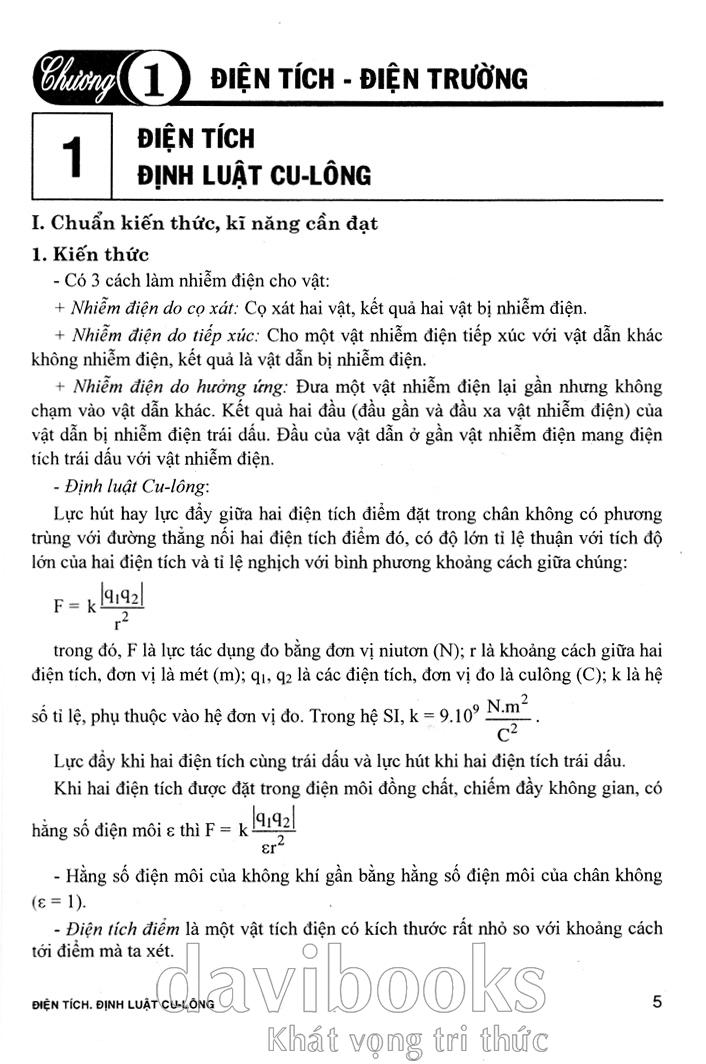 Chương 1 ĐIỆN TÍCH - ĐIỆN TRƯỜNG

1 ĐIỆN TÍCH
ĐỊNH LUẬT CU-LÔNG

I. Chuẩn kiến thức, kĩ năng cần đạt

1. Kiến thức

- Có 3 cách làm nhiễm điện cho vật:

+ Nhiễm điện do cọ xát: Cọ xát hai vật, kết quả hai vật bị nhiễm điện.

+ Nhiễm điện do tiếp xúc: Cho một vật nhiễm điện tiếp xúc với vật dẫn khác không nhiễm điện, kết quả là vật dẫn bị nhiễm điện.

+ Nhiễm điện do hưởng ứng: Đưa một vật nhiễm điện lại gần nhưng không chạm vào vật dẫn khác. Kết quả hai đầu (đầu gần và đầu xa vật nhiễm điện) của vật dẫn bị nhiễm điện trái dấu. Đầu của vật dẫn ở gần vật nhiễm điện mang điện tích trái dấu với vật nhiễm điện.

- Định luật Cu-lông:

Lực hút hay lực đẩy giữa hai điện tích điểm đặt trong chân không có phương trùng với đường thẳng nối hai điện tích điểm đó, có độ lớn tỉ lệ thuận với tích độ lớn của hai điện tích và tỉ lệ nghịch với bình phương khoảng cách giữa chúng:

$F = k\frac{|q_1q_2|}{r^2}$

trong đó, F là lực tác dụng đo bằng đơn vị niutơn (N); r là khoảng cách giữa hai điện tích, đơn vị là mét (m); $q_1$, $q_2$ là các điện tích, đơn vị đo là culông (C); k là hệ số tỉ lệ, phụ thuộc vào hệ đơn vị đo. Trong hệ SI, $k = 9.10^9 \frac{N.m^2}{C^2}$.

Lực đẩy khi hai điện tích cùng trái dấu và lực hút khi hai điện tích trái dấu.

Khi hai điện tích được đặt trong điện môi đồng chất, chiếm đầy không gian, có hằng số điện môi ε thì $F = k\frac{|q_1q_2|}{\varepsilon r^2}$

- Hằng số điện môi của không khí gần bằng hằng số điện môi của chân không (ε = 1).

- Điện tích điểm là một vật tích điện có kích thước rất nhỏ so với khoảng cách tới điểm mà ta xét.

ĐIỆN TÍCH. ĐỊNH LUẬT CU-LÔNG 5

davibooks
Khát vọng tri thức